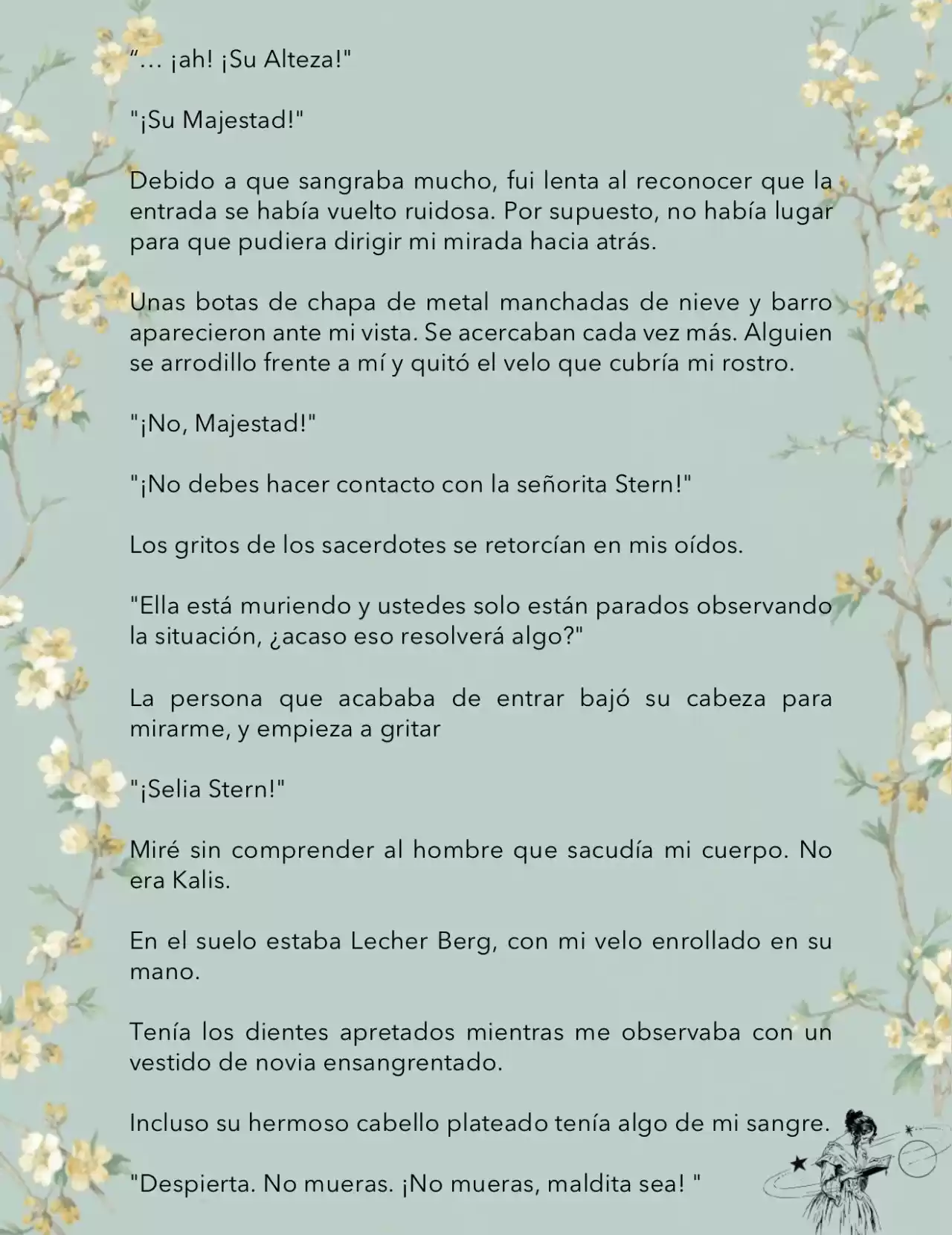 “… ¡ah! ¡Su Alteza!"

"¡Su Majestad!"

Debido a que sangraba mucho, fui lenta al reconocer que la entrada se había vuelto ruidosa. Por supuesto, no había lugar para que pudiera dirigir mi mirada hacia atrás.

Unas botas de chapa de metal manchadas de nieve y barro aparecieron ante mi vista. Se acercaban cada vez más. Alguien se arrodillo frente a mí y quitó el velo que cubría mi rostro.

"¡No, Majestad!"

"¡No debes hacer contacto con la señorita Stern!"

Los gritos de los sacerdotes se retorcían en mis oídos.

"Ella está muriendo y ustedes solo están parados observando la situación, ¿acaso eso resolverá algo?"

La persona que acababa de entrar bajó su cabeza para mirarme, y empieza a gritar

"¡Selia Stern!"

Miré sin comprender al hombre que sacudía mi cuerpo. No era Kalis.

En el suelo estaba Lecher Berg, con mi velo enrollado en su mano.

Tenía los dientes apretados mientras me observaba con un vestido de novia ensangrentado.

Incluso su hermoso cabello plateado tenía algo de mi sangre.

"Despierta. No mueras. ¡No mueras, maldita sea! "